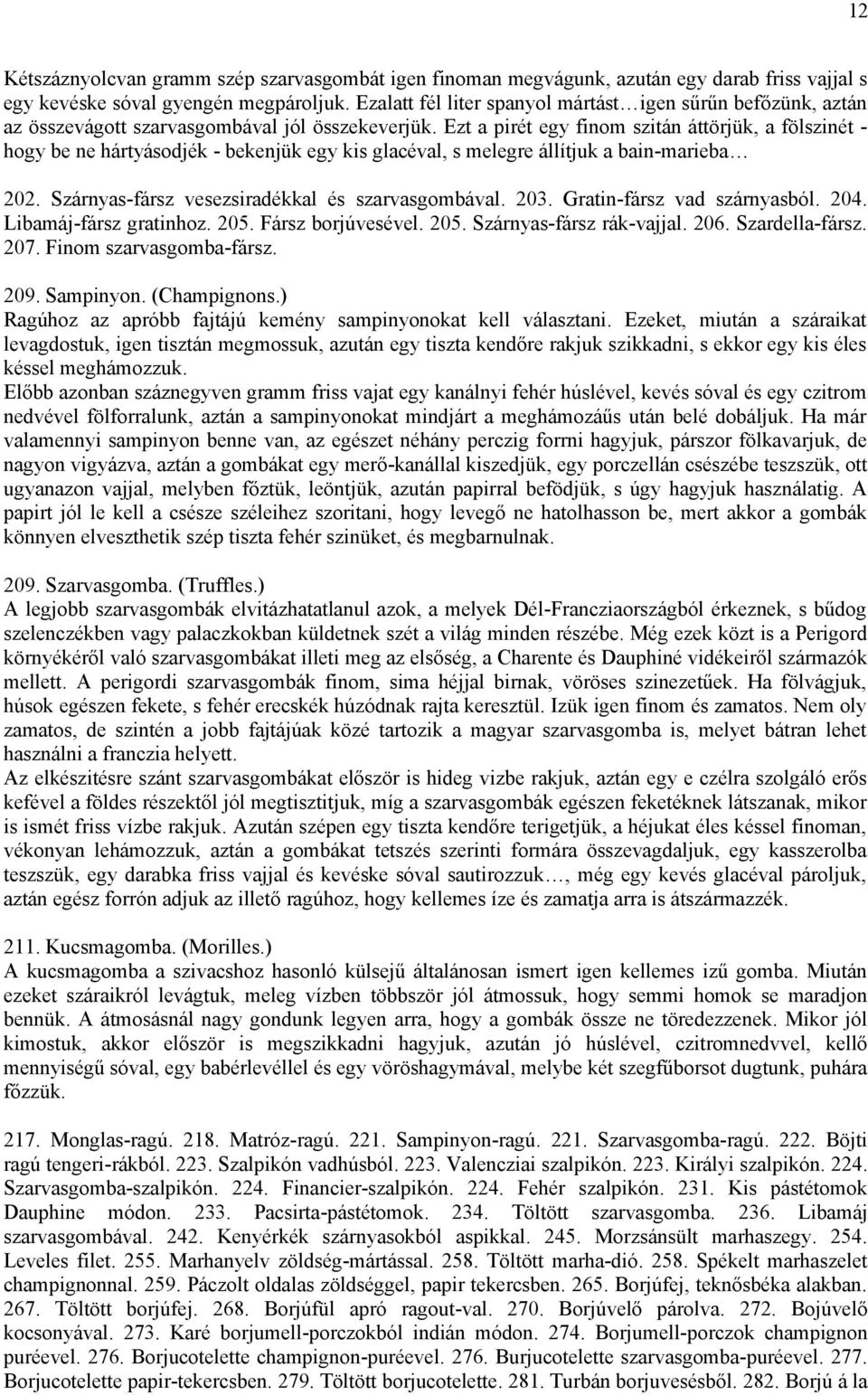 12

Kétszáznyolcvan gramm szép szarvasgombát igen finoman megvágunk, azután egy darab friss vajjal s egy kevéske sóval gyengén megpároljuk. Ezalatt fél liter spanyol mártást…igen sűrűn befőzünk, aztán az összevágott szarvasgombával jól összekeverjük. Ezt a pirét egy finom szitán áttörjük, a fölszinét - hogy be ne hártyásodjék - bekenjük egy kis glacéval, s melegre állítjuk a bain-marieba…

202. Szárnyas-fársz vesezsiradékkal és szarvasgombával. 203. Gratin-fársz vad szárnyasból. 204. Libamáj-fársz gratinhoz. 205. Fársz borjúvesével. 205. Szárnyas-fársz rák-vajjal. 206. Szardella-fársz. 207. Finom szarvasgomba-fársz.

209. Sampinyon. (Champignons.)
Ragúhoz az apróbb fajtájú kemény sampinyonokat kell választani. Ezeket, miután a száraikat levagdostuk, igen tisztán megmossuk, azután egy tiszta kendőre rakjuk szikkadni, s ekkor egy kis éles késsel meghámozzuk.
Előbb azonban száznegyven gramm friss vajat egy kanálnyi fehér húslével, kevés sóval és egy czitrom nedvével fölforralunk, aztán a sampinyonokat mindjárt a meghámozáűs után belé dobáljuk. Ha már valamennyi sampinyon benne van, az egészet néhány perczig forrni hagyjuk, párszor fölkavarjuk, de nagyon vigyázva, aztán a gombákat egy merő-kanállal kiszedjük, egy porczellán csészébe teszszük, ott ugyanazon vajjal, melyben főztük, leöntjük, azután papirral befödjük, s úgy hagyjuk használatig. A papirt jól le kell a csésze széleihez szoritani, hogy levegő ne hatolhasson be, mert akkor a gombák könnyen elveszthetik szép tiszta fehér szinüket, és megbarnulnak.

209. Szarvasgomba. (Truffles.)
A legjobb szarvasgombák elvitázhatatlanul azok, a melyek Dél-Francziaországból érkeznek, s bűdog szelenczékben vagy palaczkokban küldetnek szét a világ minden részébe. Még ezek közt is a Perigord környékéről való szarvasgombákat illeti meg az elsőség, a Charente és Dauphiné vidékeiről származók mellett. A perigordi szarvasgombák finom, sima héjjal birnak, vöröses szinezetűek. Ha fölvágjuk, húsok egészen fekete, s fehér erecskék húzódnak rajta keresztül. Izük igen finom és zamatos. Nem oly zamatos, de szintén a jobb fajtájúak közé tartozik a magyar szarvasgomba is, melyet bátran lehet használni a franczia helyett.
Az elkészitésre szánt szarvasgombákat először is hideg vizbe rakjuk, aztán egy e czélra szolgáló erős kefével a földes részektől jól megtisztitjuk, míg a szarvasgombák egészen feketéknek látszanak, mikor is ismét friss vízbe rakjuk. Azután szépen egy tiszta kendőre terigetjük, a héjukat éles késsel finoman, vékonyan lehámozzuk, aztán a gombákat tetszés szerinti formára összevagdaljuk, egy kasszerolba teszszük, egy darabka friss vajjal és kevéske sóval sautirozzuk…, még egy kevés glacéval pároljuk, aztán egész forrón adjuk az illető ragúhoz, hogy kellemes íze és zamatja arra is átszármazzék.

211. Kucsmagomba. (Morilles.)
A kucsmagomba a szivacshoz hasonló külsejű általánosan ismert igen kellemes izű gomba. Miután ezeket száraikról levágtuk, meleg vízben többször jól átmossuk, hogy semmi homok se maradjon bennük. A átmosásnál nagy gondunk legyen arra, hogy a gombák össze ne töredezzenek. Mikor jól kimostuk, akkor először is megszikkadni hagyjuk, azután jó húslével, czitromnedvvel, kellő mennyiségű sóval, egy babérlevéllel és egy vöröshagymával, melybe két szegfűborsot dugtunk, puhára főzzük.

217. Monglas-ragú. 218. Matróz-ragú. 221. Sampinyon-ragú. 221. Szarvasgomba-ragú. 222. Böjti ragú tengeri-rákból. 223. Szalpikón vadhúsból. 223. Valencziai szalpikón. 223. Királyi szalpikón. 224. Szarvasgomba-szalpikón. 224. Financier-szalpikón. 224. Fehér szalpikón. 231. Kis pástétomok Dauphine módon. 233. Pacsirta-pástétomok. 234. Töltött szarvasgomba. 236. Libamáj szarvasgombával. 242. Kenyérkék szárnyasokból aspikkal. 245. Morzsánsült marhaszegy. 254. Leveles filet. 255. Marhanyelv zöldség-mártással. 258. Töltött marha-dió. 258. Spékelt marhaszelet champignonnal. 259. Páczolt oldalas zöldséggel, papir tekercsben. 265. Borjúfej, teknősbéka alakban. 267. Töltött borjúfej. 268. Borjúfül apró ragout-val. 270. Borjúvelő párolva. 272. Bojúvelő kocsonyával. 273. Karé borjumell-porczokból indián módon. 274. Borjumell-porczok champignon puréevel. 276. Borjucotelette champignon-puréevel. 276. Burjucotelette szarvasgomba-puréevel. 277. Borjucotelette papir-tekercsben. 279. Töltött borjucotelette. 281. Turbán borjuvesésből. 282. Borjú á la